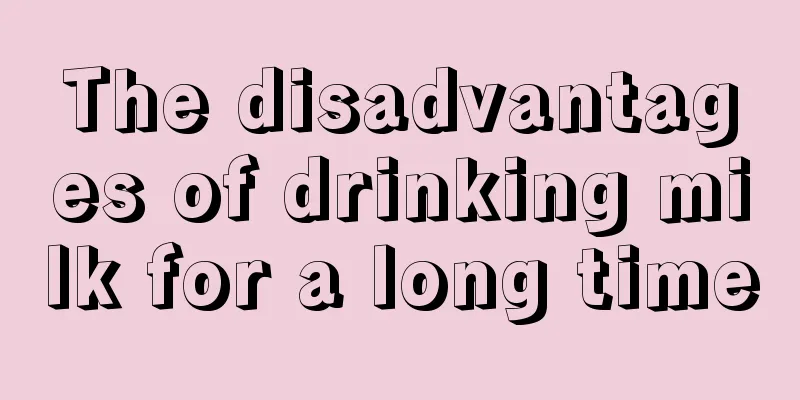 The disadvantages of drinking milk for a long time